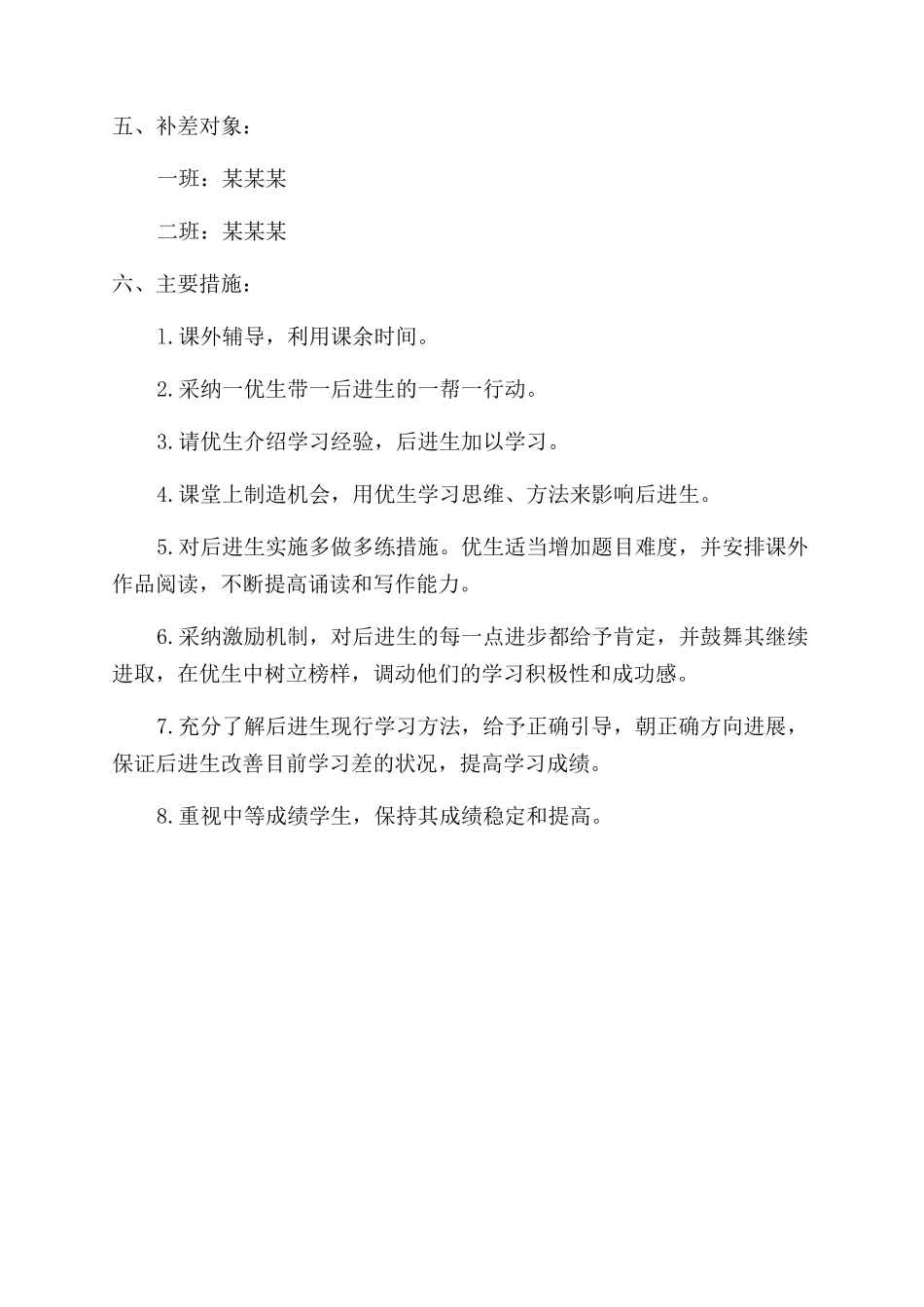 五、补差对象：

一班：某某某

二班：某某某

六、主要措施：

1.课外辅导，利用课余时间。

2.采纳一优生带一后进生的一帮一行动。

3.请优生介绍学习经验，后进生加以学习。

4.课堂上制造机会，用优生学习思维、方法来影响后进生。

5.对后进生实施多做多练措施。优生适当增加题目难度，并安排课外作品阅读，不断提高诵读和写作能力。

6.采纳激励机制，对后进生的每一点进步都给予肯定，并鼓舞其继续进取，在优生中树立榜样，调动他们的学习积极性和成功感。

7.充分了解后进生现行学习方法，给予正确引导，朝正确方向进展，保证后进生改善目前学习差的状况，提高学习成绩。

8.重视中等成绩学生，保持其成绩稳定和提高。